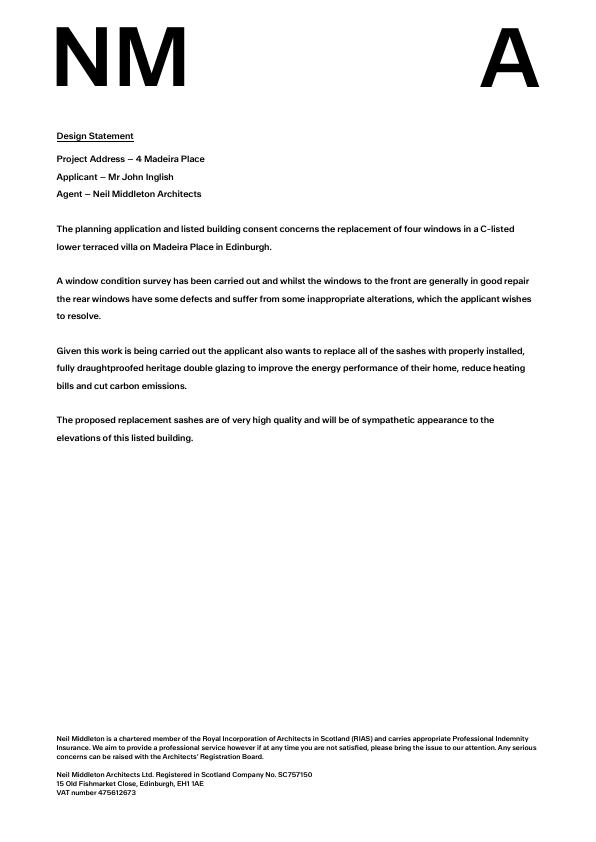 NM A

Design Statement

Project Address – 4 Madeira Place

Applicant – Mr John Inglish

Agent – Neil Middleton Architects

The planning application and listed building consent concerns the replacement of four windows in a C-listed lower terraced villa on Madeira Place in Edinburgh.

A window condition survey has been carried out and whilst the windows to the front are generally in good repair the rear windows have some defects and suffer from some inappropriate alterations, which the applicant wishes to resolve.

Given this work is being carried out the applicant also wants to replace all of the sashes with properly installed, fully draughtproofed heritage double glazing to improve the energy performance of their home, reduce heating bills and cut carbon emissions.

The proposed replacement sashes are of very high quality and will be of sympathetic appearance to the elevations of this listed building.

Neil Middleton is a chartered member of the Royal Incorporation of Architects in Scotland (RIAS) and carries appropriate Professional Indemnity Insurance. We aim to provide a professional service however if at any time you are not satisfied, please bring the issue to our attention. Any serious concerns can be raised with the Architects' Registration Board.

Neil Middleton Architects Ltd. Registered in Scotland Company No. SC757150
15 Old Fishmarket Close, Edinburgh, EH1 1AE
VAT number 475612673